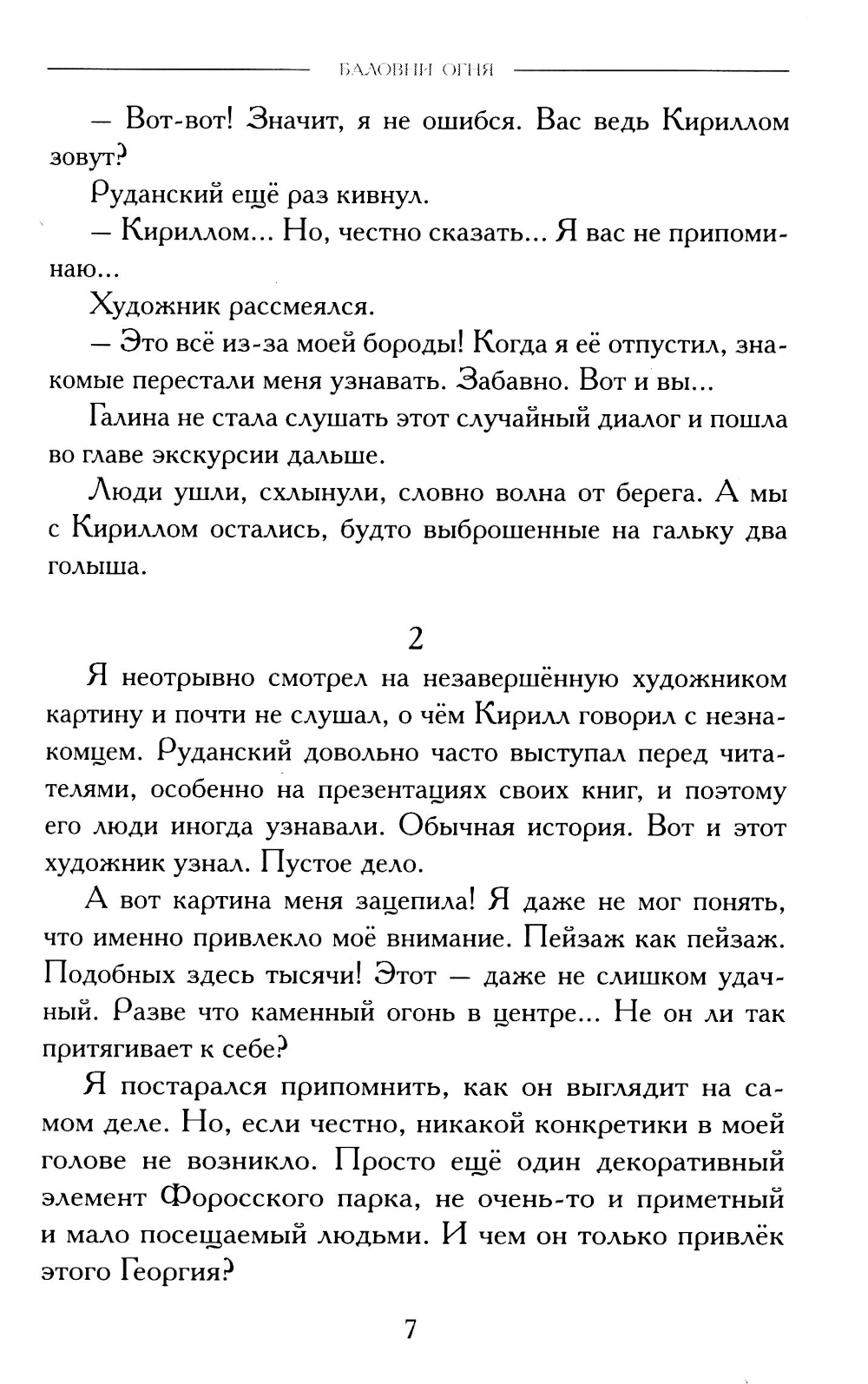 БАЛОВНИ ОГНЯ

— Вот-вот! Значит, я не ошибся. Вас ведь Кириллом зовут?

Руданский ещё раз кивнул.

— Кириллом... Но, честно сказать... Я вас не припоминаю...

Художник рассмеялся.

— Это всё из-за моей бороды! Когда я её отпустил, знакомые перестали меня узнавать. Забавно. Вот и вы...

Галина не стала слушать этот случайный диалог и пошла во главе экскурсии дальше.

Люди ушли, схлынули, словно волна от берега. А мы с Кириллом остались, будто выброшенные на гальку два голыша.

2

Я неотрывно смотрел на незавершённую художником картину и почти не слушал, о чём Кирилл говорил с незнакомцем. Руданский довольно часто выступал перед читателями, особенно на презентациях своих книг, и поэтому его люди иногда узнавали. Обычная история. Вот и этот художник узнал. Пустое дело.

А вот картина меня зацепила! Я даже не мог понять, что именно привлекло моё внимание. Пейзаж как пейзаж. Подобных здесь тысячи! Этот — даже не слишком удачный. Разве что каменный огонь в центре... Не он ли так притягивает к себе?

Я постарался припомнить, как он выглядит на самом деле. Но, если честно, никакой конкретики в моей голове не возникло. Просто ещё один декоративный элемент Форосского парка, не очень-то и приметный и мало посещаемый людьми. И чем он только привлёк этого Георгия?

7